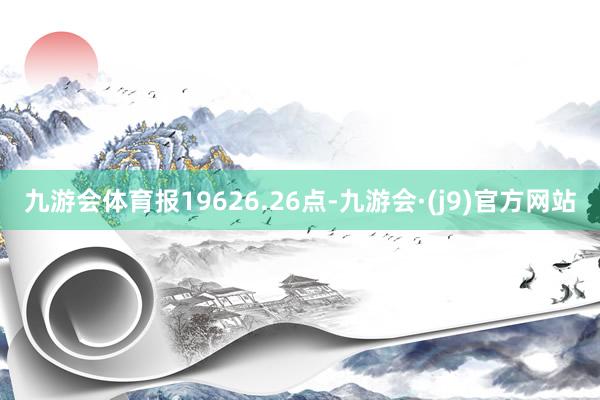 九游会体育报19626.26点-九游会·(j9)官方网站